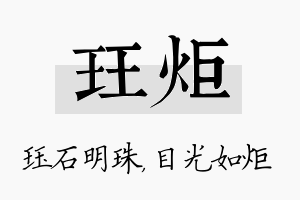 珏炬

珏石明珠，目光如炬